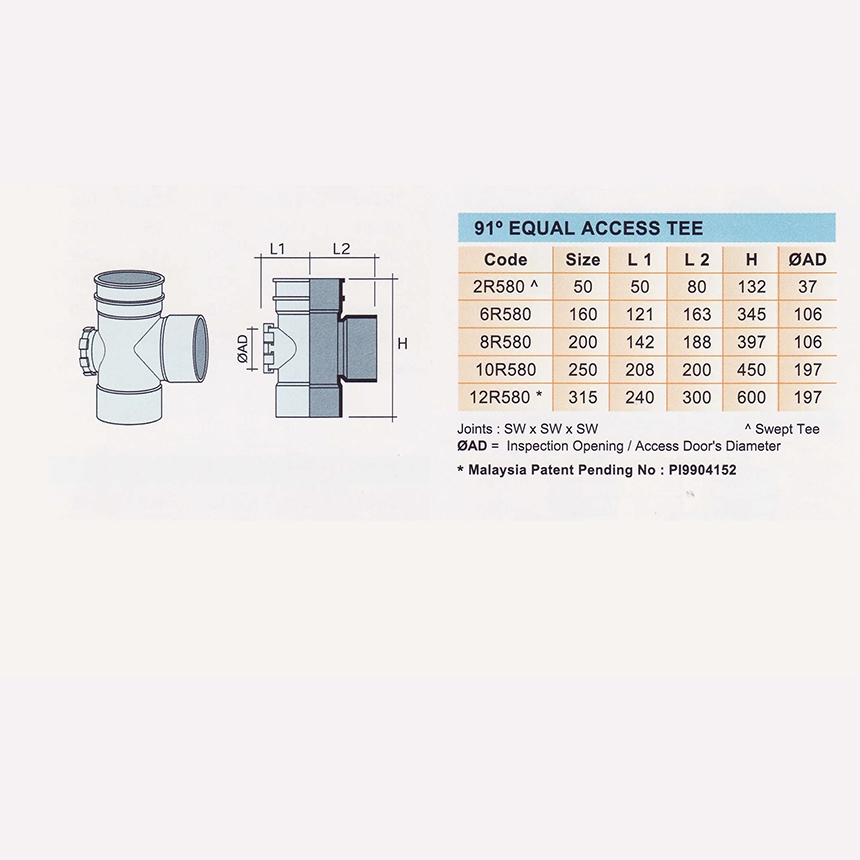 L1

L2

ØAD

H

91º EQUAL ACCESS TEE

| Code | Size | L 1 | L 2 | H | ØAD |
|---|---|---|---|---|---|
| 2R580 ^ | 50 | 50 | 80 | 132 | 37 |
| 6R580 | 160 | 121 | 163 | 345 | 106 |
| 8R580 | 200 | 142 | 188 | 397 | 106 |
| 10R580 | 250 | 208 | 200 | 450 | 197 |
| 12R580 * | 315 | 240 | 300 | 600 | 197 |

Joints : SW x SW x SW

^ Swept Tee

ØAD = Inspection Opening / Access Door's Diameter

* Malaysia Patent Pending No : PI9904152